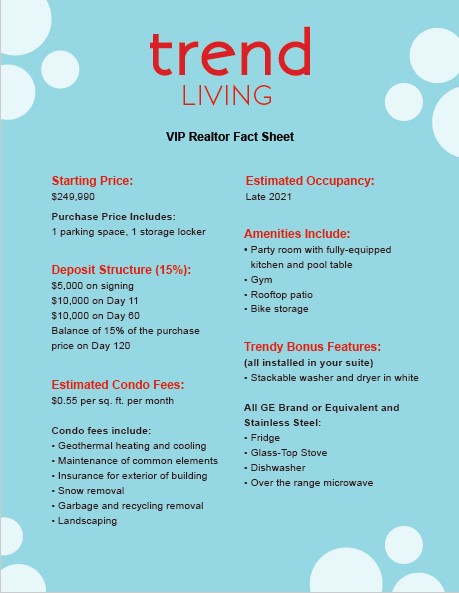 trend
LIVING

VIP Realtor Fact Sheet

Starting Price:
$249,990

Purchase Price Includes:
1 parking space, 1 storage locker

Deposit Structure (15%):
$5,000 on signing
$10,000 on Day 11
$10,000 on Day 60
Balance of 15% of the purchase price on Day 120

Estimated Condo Fees:
$0.55 per sq. ft. per month

Condo fees include:
• Geothermal heating and cooling
• Maintenance of common elements
• Insurance for exterior of building
• Snow removal
• Garbage and recycling removal
• Landscaping

Estimated Occupancy:
Late 2021

Amenities Include:
• Party room with fully-equipped kitchen and pool table
• Gym
• Rooftop patio
• Bike storage

Trendy Bonus Features:
(all installed in your suite)
• Stackable washer and dryer in white

All GE Brand or Equivalent and Stainless Steel:
• Fridge
• Glass-Top Stove
• Dishwasher
• Over the range microwave